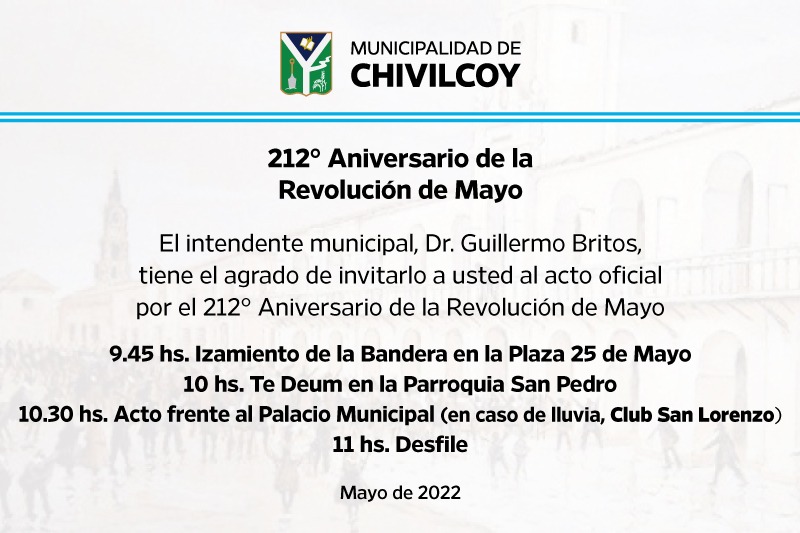 MUNICIPALIDAD DE
CHIVILCOY

212° Aniversario de la
Revolución de Mayo

El intendente municipal, Dr. Guillermo Britos, tiene el agrado de invitarlo a usted al acto oficial por el 212° Aniversario de la Revolución de Mayo

9.45 hs. Izamiento de la Bandera en la Plaza 25 de Mayo
10 hs. Te Deum en la Parroquia San Pedro
10.30 hs. Acto frente al Palacio Municipal (en caso de lluvia, Club San Lorenzo)
11 hs. Desfile

Mayo de 2022